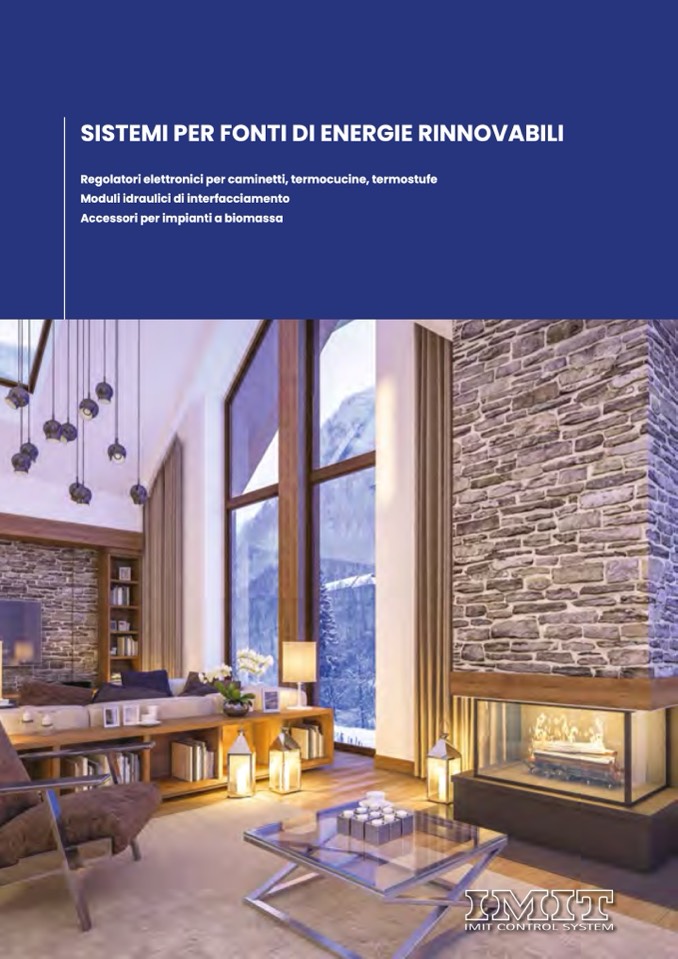 SISTEMI PER FONTI DI ENERGIE RINNOVABILI

Regolatori elettronici per caminetti, termocucine, termostufe
Moduli idraulici di interfacciamento
Accessori per impianti a biomassa

IMIT
IMIT CONTROL SYSTEM